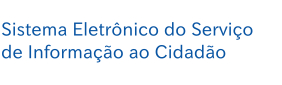 Sistema Eletrônico do Serviço de Informação ao Cidadão